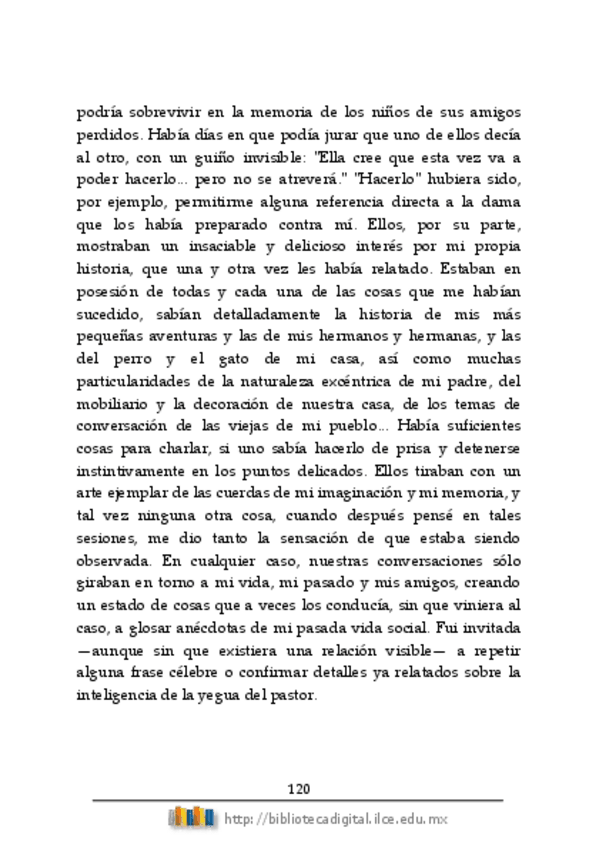 podría sobrevivir en la memoria de los niños de sus amigos perdidos. Había días en que podía jurar que uno de ellos decía al otro, con un guiño invisible: "Ella cree que esta vez va a poder hacerlo... pero no se atreverá." "Hacerlo" hubiera sido, por ejemplo, permitirme alguna referencia directa a la dama que los había preparado contra mí. Ellos, por su parte, mostraban un insaciable y delicioso interés por mi propia historia, que una y otra vez les había relatado. Estaban en posesión de todas y cada una de las cosas que me habían sucedido, sabían detalladamente la historia de mis más pequeñas aventuras y las de mis hermanos y hermanas, y las del perro y el gato de mi casa, así como muchas particularidades de la naturaleza excéntrica de mi padre, del mobiliario y la decoración de nuestra casa, de los temas de conversación de las viejas de mi pueblo... Había suficientes cosas para charlar, si uno sabía hacerlo de prisa y detenerse instintivamente en los puntos delicados. Ellos tiraban con un arte ejemplar de las cuerdas de mi imaginación y mi memoria, y tal vez ninguna otra cosa, cuando después pensé en tales sesiones, me dio tanto la sensación de que estaba siendo observada. En cualquier caso, nuestras conversaciones sólo giraban en torno a mi vida, mi pasado y mis amigos, creando un estado de cosas que a veces los conducía, sin que viniera al caso, a glosar anécdotas de mi pasada vida social. Fui invitada —aunque sin que existiera una relación visible— a repetir alguna frase célebre o confirmar detalles ya relatados sobre la inteligencia de la yegua del pastor.

120

http://bibliotecadigital.ilce.edu.mx